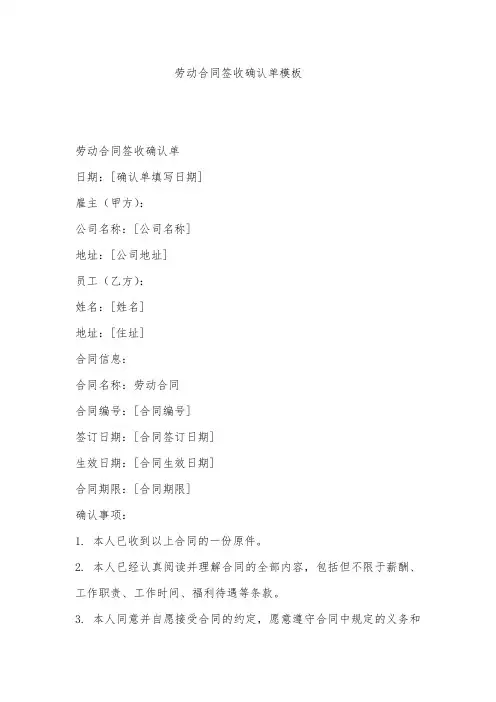 劳动合同签收确认单模板

劳动合同签收确认单

日期：[确认单填写日期]

雇主（甲方）：

公司名称：[公司名称]

地址：[公司地址]

员工（乙方）：

姓名：[姓名]

地址：[住址]

合同信息：

合同名称：劳动合同

合同编号：[合同编号]

签订日期：[合同签订日期]

生效日期：[合同生效日期]

合同期限：[合同期限]

确认事项：

1. 本人已收到以上合同的一份原件。

2. 本人已经认真阅读并理解合同的全部内容，包括但不限于薪酬、工作职责、工作时间、福利待遇等条款。

3. 本人同意并自愿接受合同的约定，愿意遵守合同中规定的义务和